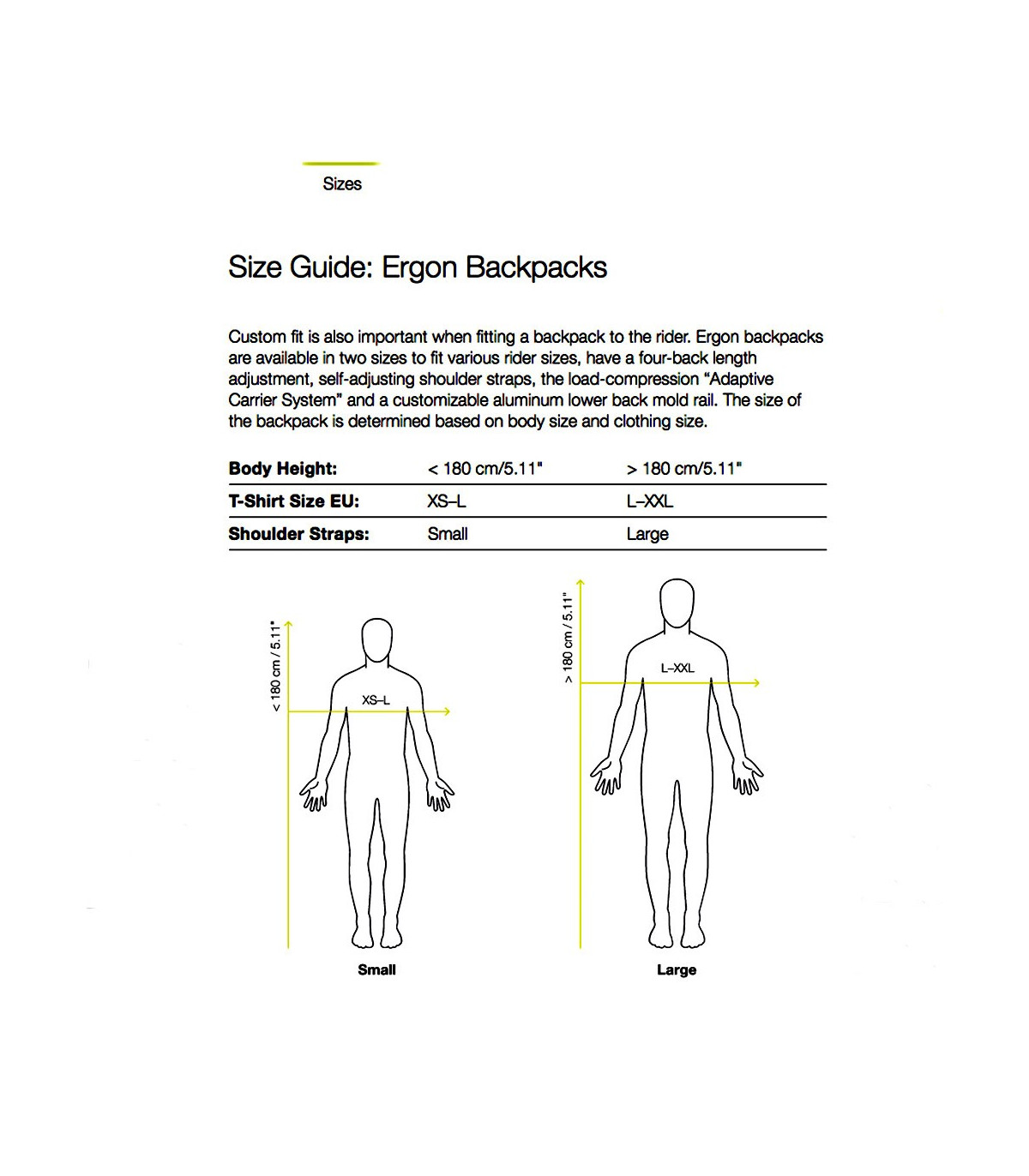 Sizes

Size Guide: Ergon Backpacks

Custom fit is also important when fitting a backpack to the rider. Ergon backpacks are available in two sizes to fit various rider sizes, have a four-back length adjustment, self-adjusting shoulder straps, the load-compression "Adaptive Carrier System" and a customizable aluminum lower back mold rail. The size of the backpack is determined based on body size and clothing size.

| Body Height: | < 180 cm/5.11" | > 180 cm/5.11" |
|---|---|---|
| T-Shirt Size EU: | XS–L | L–XXL |
| Shoulder Straps: | Small | Large |

< 180 cm / 5.11"

XS–L

Small

> 180 cm / 5.11"

L–XXL

Large